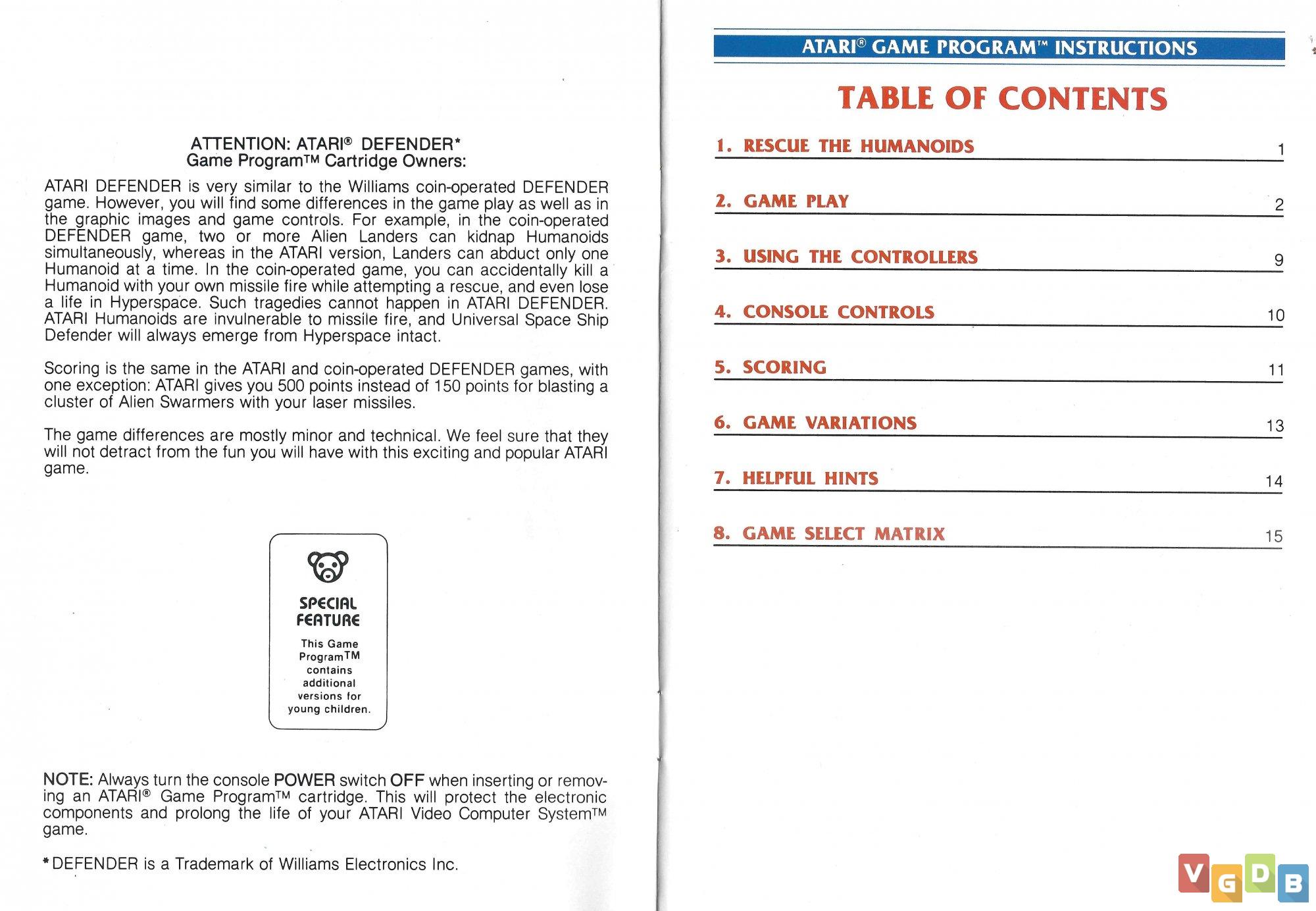 ATTENTION: ATARI® DEFENDER*
Game Program™ Cartridge Owners:

ATARI DEFENDER is very similar to the Williams coin-operated DEFENDER game. However, you will find some differences in the game play as well as in the graphic images and game controls. For example, in the coin-operated DEFENDER game, two or more Alien Landers can kidnap Humanoids simultaneously, whereas in the ATARI version, Landers can abduct only one Humanoid at a time. In the coin-operated game, you can accidentally kill a Humanoid with your own missile fire while attempting a rescue, and even lose a life in Hyperspace. Such tragedies cannot happen in ATARI DEFENDER. ATARI Humanoids are invulnerable to missile fire, and Universal Space Ship Defender will always emerge from Hyperspace intact.

Scoring is the same in the ATARI and coin-operated DEFENDER games, with one exception: ATARI gives you 500 points instead of 150 points for blasting a cluster of Alien Swarmers with your laser missiles.

The game differences are mostly minor and technical. We feel sure that they will not detract from the fun you will have with this exciting and popular ATARI game.

SPECIAL FEATURE

This Game Program™ contains additional versions for young children.

NOTE: Always turn the console POWER switch OFF when inserting or removing an ATARI® Game Program™ cartridge. This will protect the electronic components and prolong the life of your ATARI Video Computer System™ game.

*DEFENDER is a Trademark of Williams Electronics Inc.

ATARI® GAME PROGRAM™ INSTRUCTIONS

TABLE OF CONTENTS

1. RESCUE THE HUMANOIDS 1
2. GAME PLAY 2
3. USING THE CONTROLLERS 9
4. CONSOLE CONTROLS 10
5. SCORING 11
6. GAME VARIATIONS 13
7. HELPFUL HINTS 14
8. GAME SELECT MATRIX 15

VGDB